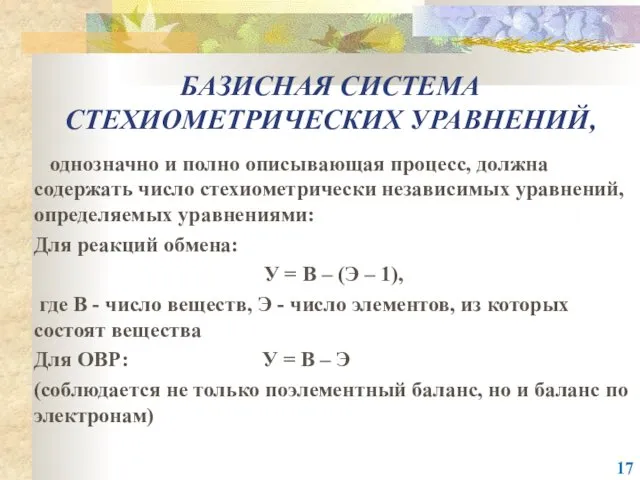 БАЗИСНАЯ СИСТЕМА СТЕХИОМЕТРИЧЕСКИХ УРАВНЕНИЙ,

однозначно и полно описывающая процесс, должна содержать число стехиометрически независимых уравнений, определяемых уравнениями:

Для реакций обмена:

У = В – (Э – 1),

где В - число веществ, Э - число элементов, из которых состоят вещества

Для ОВР: У = В – Э

(соблюдается не только поэлементный баланс, но и баланс по электронам)

17